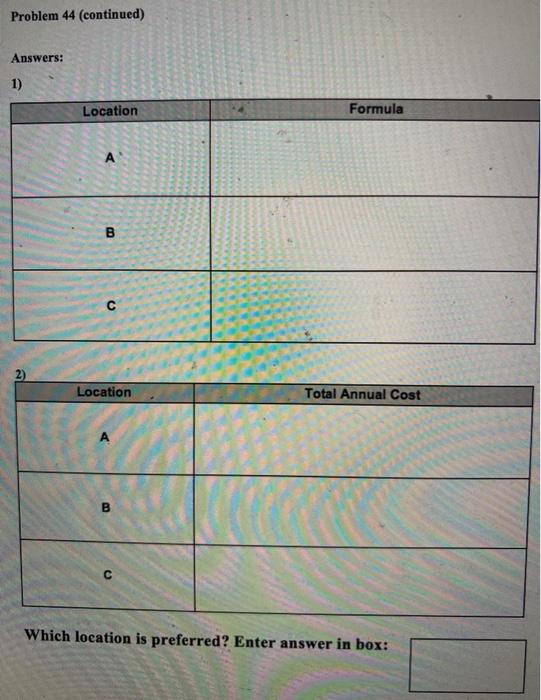 Problem 44 (continued)

Answers:

1)

| Location | Formula |
|---|---|
| A | |
| B | |
| C | |

2)

| Location | Total Annual Cost |
|---|---|
| A | |
| B | |
| C | |

Which location is preferred? Enter answer in box: